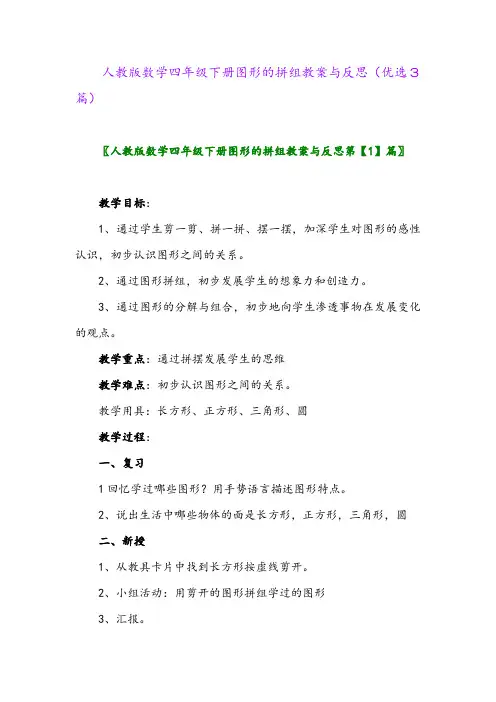 人教版数学四年级下册图形的拼组教案与反思（优选3篇）

〖人教版数学四年级下册图形的拼组教案与反思第【1】篇〗

教学目标：

1、通过学生剪一剪、拼一拼、摆一摆，加深学生对图形的感性认识，初步认识图形之间的关系。

2、通过图形拼组，初步发展学生的想象力和创造力。

3、通过图形的分解与组合，初步地向学生渗透事物在发展变化的观点。

教学重点：通过拼摆发展学生的思维

教学难点：初步认识图形之间的关系。

教学用具：长方形、正方形、三角形、圆

教学过程：

一、复习

1 回忆学过哪些图形？用手势语言描述图形特点。

2、说出生活中哪些物体的面是长方形，正方形，三角形，圆

二、新授

1、从教具卡片中找到长方形按虚线剪开。

2、小组活动：用剪开的图形拼组学过的图形

3、汇报。